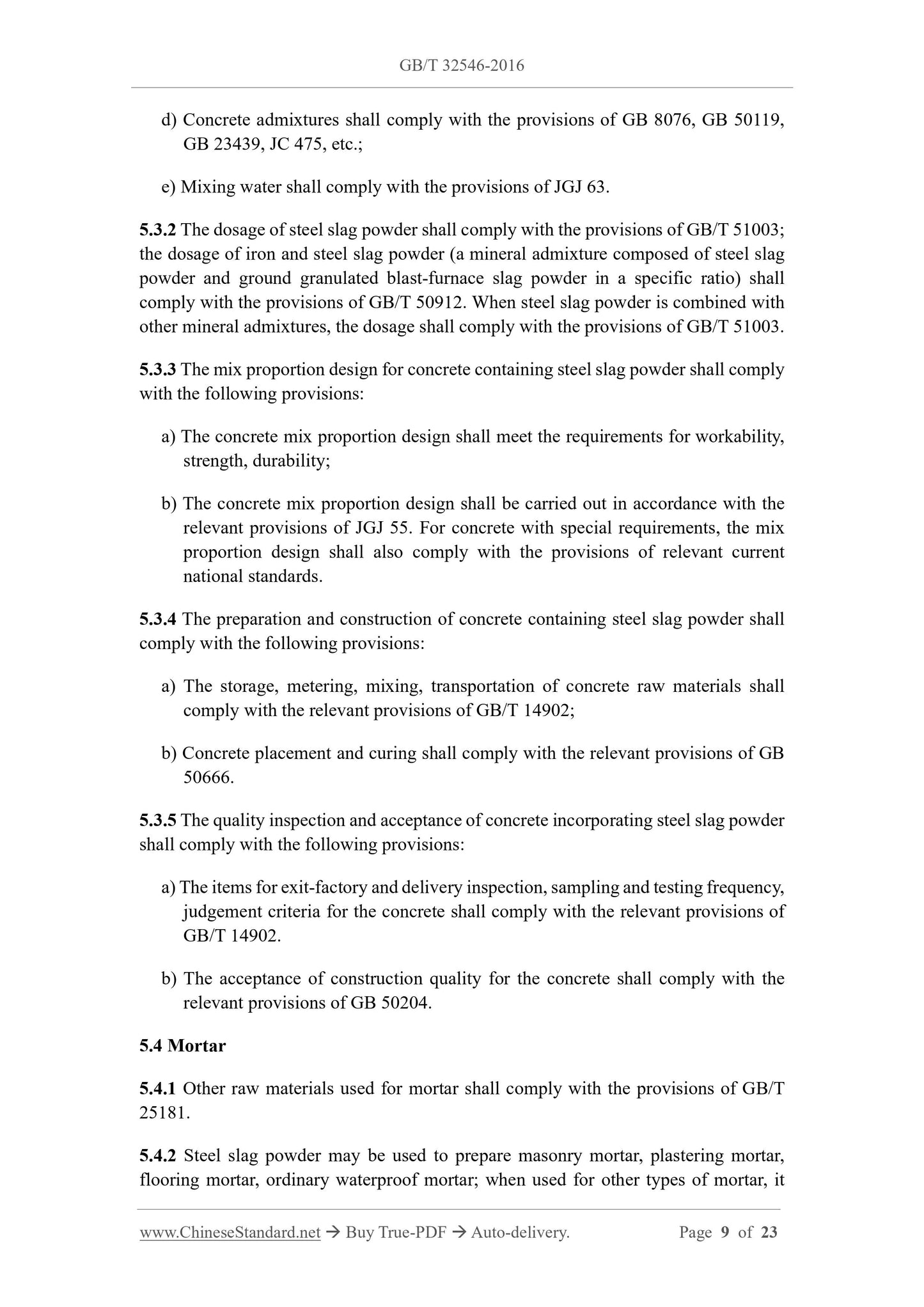 GB/T 32546-2016

d) Concrete admixtures shall comply with the provisions of GB 8076, GB 50119, GB 23439, JC 475, etc.;

e) Mixing water shall comply with the provisions of JGJ 63.

5.3.2 The dosage of steel slag powder shall comply with the provisions of GB/T 51003; the dosage of iron and steel slag powder (a mineral admixture composed of steel slag powder and ground granulated blast-furnace slag powder in a specific ratio) shall comply with the provisions of GB/T 50912. When steel slag powder is combined with other mineral admixtures, the dosage shall comply with the provisions of GB/T 51003.

5.3.3 The mix proportion design for concrete containing steel slag powder shall comply with the following provisions:

a) The concrete mix proportion design shall meet the requirements for workability, strength, durability;

b) The concrete mix proportion design shall be carried out in accordance with the relevant provisions of JGJ 55. For concrete with special requirements, the mix proportion design shall also comply with the provisions of relevant current national standards.

5.3.4 The preparation and construction of concrete containing steel slag powder shall comply with the following provisions:

a) The storage, metering, mixing, transportation of concrete raw materials shall comply with the relevant provisions of GB/T 14902;

b) Concrete placement and curing shall comply with the relevant provisions of GB 50666.

5.3.5 The quality inspection and acceptance of concrete incorporating steel slag powder shall comply with the following provisions:

a) The items for exit-factory and delivery inspection, sampling and testing frequency, judgement criteria for the concrete shall comply with the relevant provisions of GB/T 14902.

b) The acceptance of construction quality for the concrete shall comply with the relevant provisions of GB 50204.

5.4 Mortar

5.4.1 Other raw materials used for mortar shall comply with the provisions of GB/T 25181.

5.4.2 Steel slag powder may be used to prepare masonry mortar, plastering mortar, flooring mortar, ordinary waterproof mortar; when used for other types of mortar, it

www.ChineseStandard.net → Buy True-PDF → Auto-delivery. Page 9 of 23